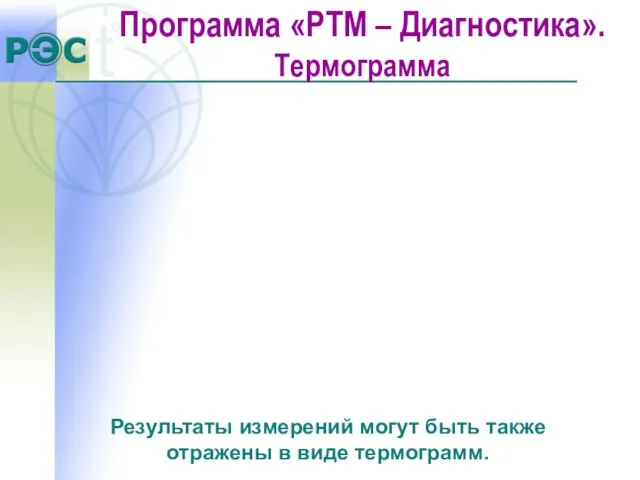 РЭС

Программа «РТМ – Диагностика».
Термограмма

Результаты измерений могут быть также отражены в виде термограмм.